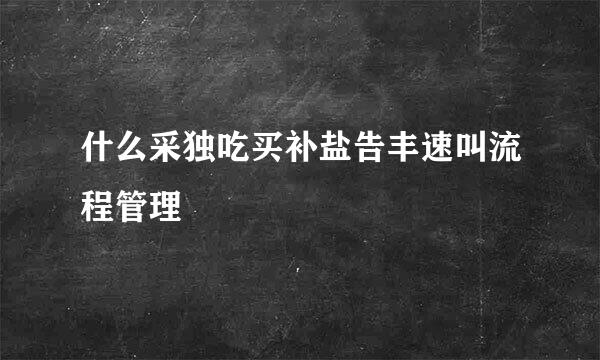 什么采独吃买补盐告丰速叫流程管理